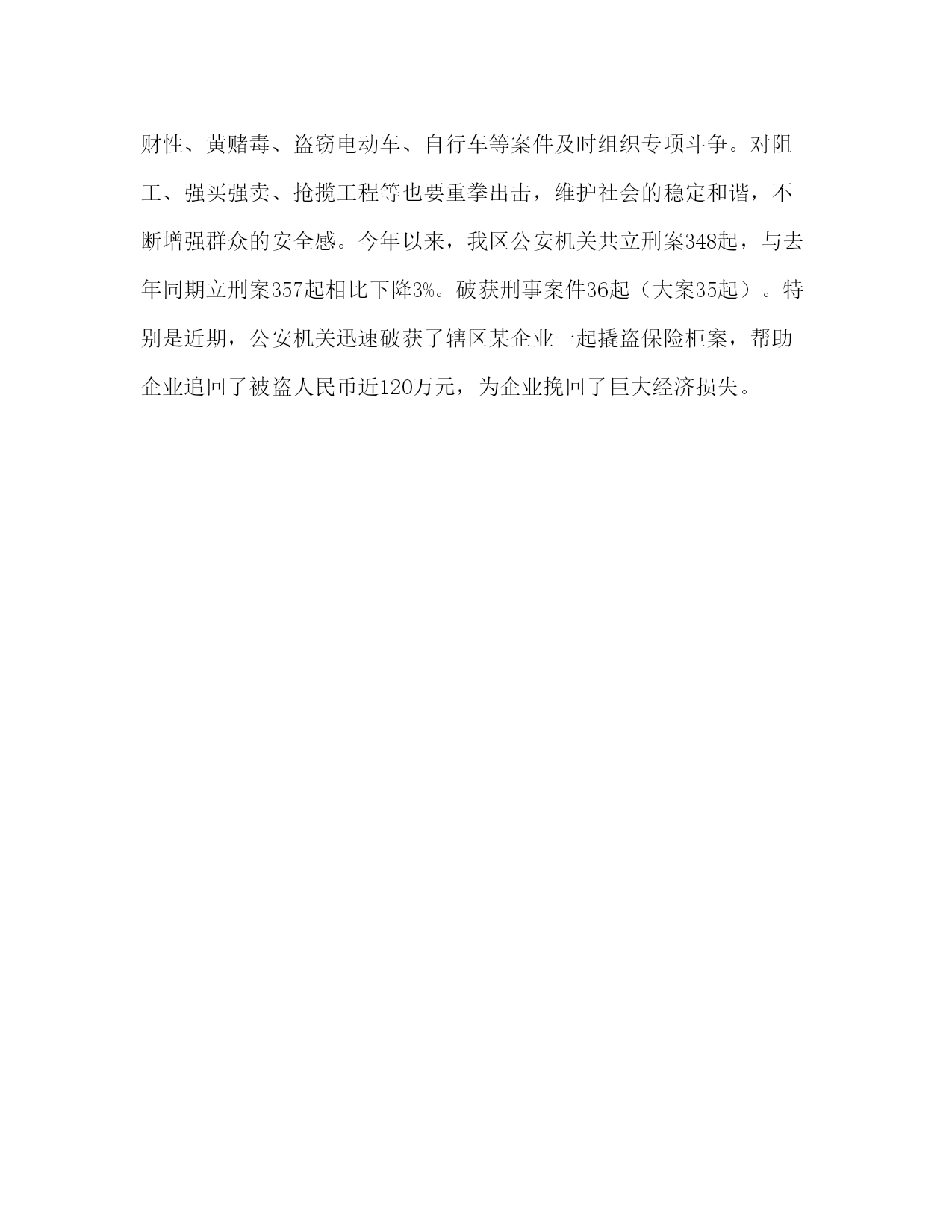 财性、黄赌毒、盗窃电动车、自行车等案件及时组织专项斗争。对阻工、强买强卖、抢揽工程等也要重拳出击，维护社会的稳定和谐，不断增强群众的安全感。今年以来，我区公安机关共立刑案348起，与去年同期立刑案357起相比下降3%。破获刑事案件36起（大案35起）。特别是近期，公安机关迅速破获了辖区某企业一起撬盗保险柜案，帮助企业追回了被盗人民币近120万元，为企业挽回了巨大经济损失。